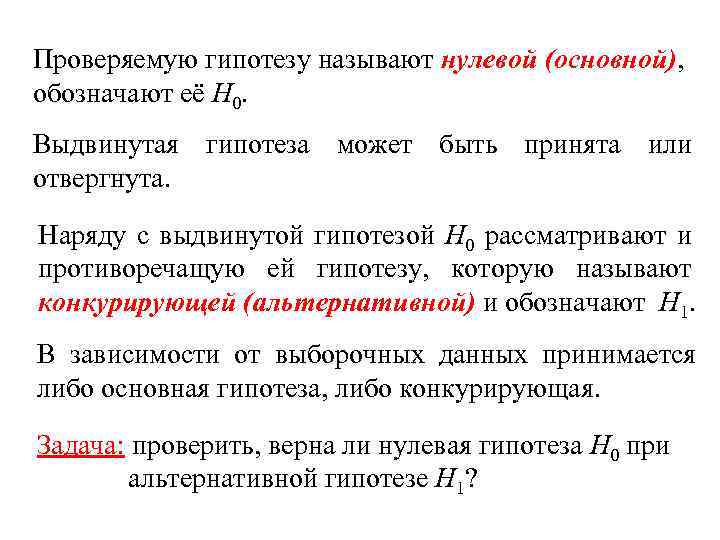 Проверяемую гипотезу называют нулевой (основной), обозначают её $H_0$.

Выдвинутая гипотеза может быть принята или отвергнута.

Наряду с выдвинутой гипотезой $H_0$ рассматривают и противоречащую ей гипотезу, которую называют конкурирующей (альтернативной) и обозначают $H_1$.

В зависимости от выборочных данных принимается либо основная гипотеза, либо конкурирующая.

Задача: проверить, верна ли нулевая гипотеза $H_0$ при альтернативной гипотезе $H_1$?